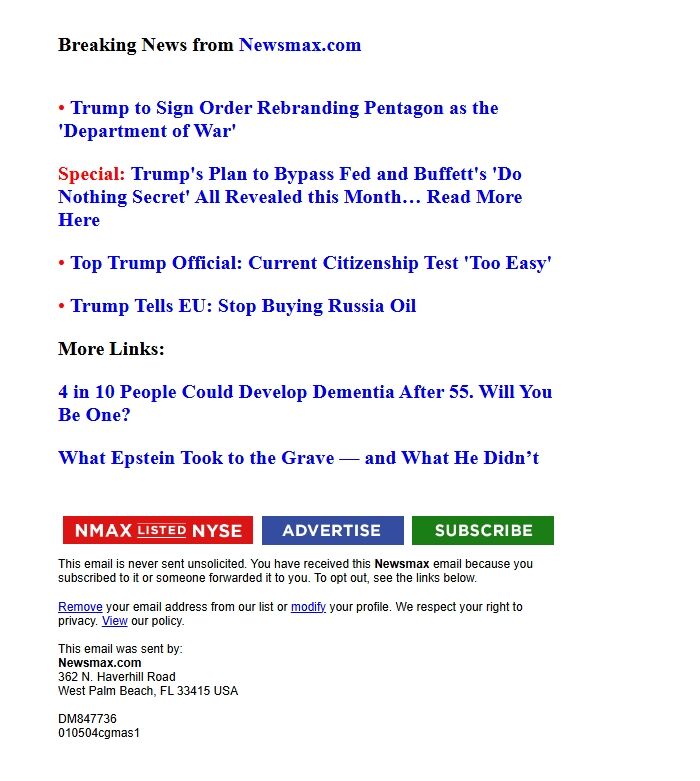 Breaking News from Newsmax.com

• Trump to Sign Order Rebranding Pentagon as the 'Department of War'

Special: Trump's Plan to Bypass Fed and Buffett's 'Do Nothing Secret' All Revealed this Month… Read More Here

• Top Trump Official: Current Citizenship Test 'Too Easy'

• Trump Tells EU: Stop Buying Russia Oil

More Links:

4 in 10 People Could Develop Dementia After 55. Will You Be One?

What Epstein Took to the Grave — and What He Didn’t

NMAX LISTED NYSE ADVERTISE SUBSCRIBE

This email is never sent unsolicited. You have received this Newsmax email because you subscribed to it or someone forwarded it to you. To opt out, see the links below.

Remove your email address from our list or modify your profile. We respect your right to privacy. View our policy.

This email was sent by:
Newsmax.com
362 N. Haverhill Road
West Palm Beach, FL 33415 USA

DM847736
010504cgmas1